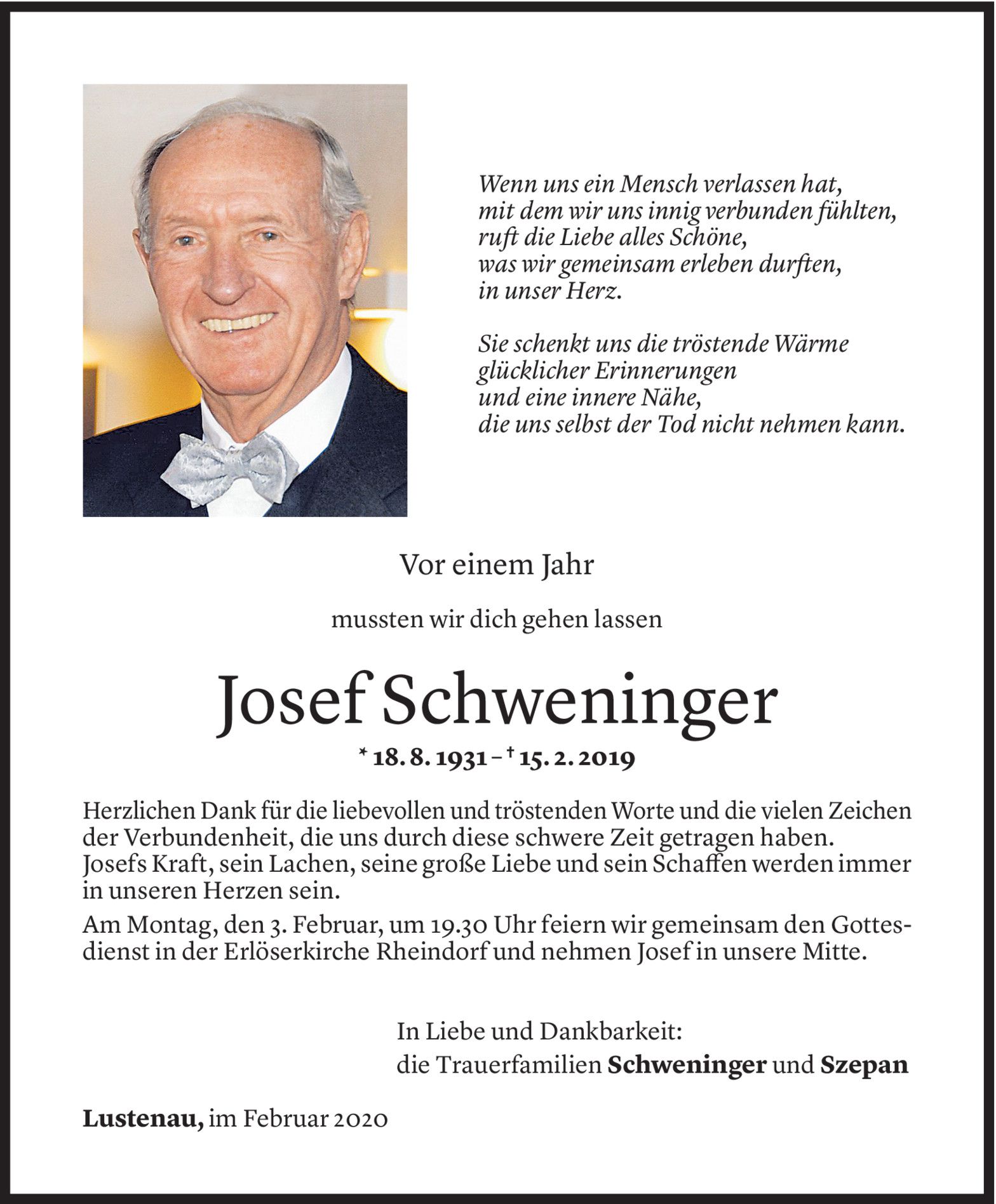 Wenn uns ein Mensch verlassen hat,
mit dem wir uns innig verbunden fühlten,
ruft die Liebe alles Schöne,
was wir gemeinsam erleben durften,
in unser Herz.

Sie schenkt uns die tröstende Wärme
glücklicher Erinnerungen
und eine innere Nähe,
die uns selbst der Tod nicht nehmen kann.

Vor einem Jahr

mussten wir dich gehen lassen

Josef Schweninger

* 18. 8. 1931 – † 15. 2. 2019

Herzlichen Dank für die liebevollen und tröstenden Worte und die vielen Zeichen der Verbundenheit, die uns durch diese schwere Zeit getragen haben. Josefs Kraft, sein Lachen, seine große Liebe und sein Schaffen werden immer in unseren Herzen sein.

Am Montag, den 3. Februar, um 19.30 Uhr feiern wir gemeinsam den Gottesdienst in der Erlöserkirche Rheindorf und nehmen Josef in unsere Mitte.

In Liebe und Dankbarkeit:
die Trauerfamilien Schweninger und Szepan

Lustenau, im Februar 2020